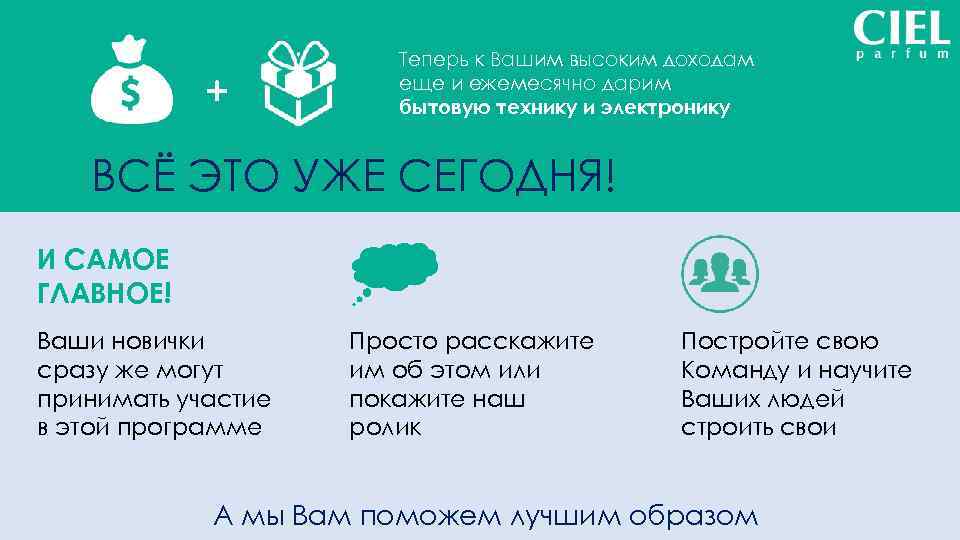 CIEL
parfum

$ +

Теперь к Вашим высоким доходам еще и ежемесячно дарим бытовую технику и электронику

ВСЁ ЭТО УЖЕ СЕГОДНЯ!

И САМОЕ ГЛАВНОЕ!

Ваши новички сразу же могут принимать участие в этой программе

Просто расскажите им об этом или покажите наш ролик

Постройте свою Команду и научите Ваших людей строить свои

А мы Вам поможем лучшим образом